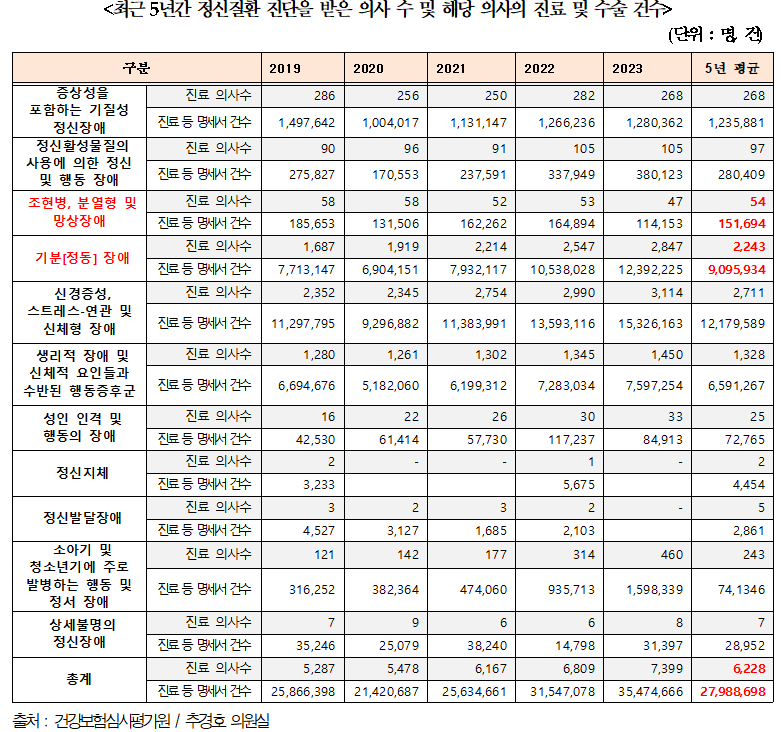 <최근 5년간 정신질환 진단을 받은 의사 수 및 해당 의사의 진료 및 수술 건수>

(단위 : 명, 건)

| 구분 | | 2019 | 2020 | 2021 | 2022 | 2023 | 5년 평균 |
|---|---|---|---|---|---|---|---|
| 증상성을 포함하는 기질성 정신장애 | 진료 의사수 | 286 | 256 | 250 | 282 | 268 | 268 |
| | 진료 등 명세서 건수 | 1,497,642 | 1,004,017 | 1,131,147 | 1,266,236 | 1,280,362 | 1,235,881 |
| 정신활성물질의 사용에 의한 정신 및 행동 장애 | 진료 의사수 | 90 | 96 | 91 | 105 | 105 | 97 |
| | 진료 등 명세서 건수 | 275,827 | 170,553 | 237,591 | 337,949 | 380,123 | 280,409 |
| 조현병, 분열형 및 망상장애 | 진료 의사수 | 58 | 58 | 52 | 53 | 47 | 54 |
| | 진료 등 명세서 건수 | 185,653 | 131,506 | 162,262 | 164,894 | 114,153 | 151,694 |
| 기분[정동] 장애 | 진료 의사수 | 1,687 | 1,919 | 2,214 | 2,547 | 2,847 | 2,243 |
| | 진료 등 명세서 건수 | 7,713,147 | 6,904,151 | 7,932,117 | 10,538,028 | 12,392,225 | 9,095,934 |
| 신경증성, 스트레스-연관 및 신체형 장애 | 진료 의사수 | 2,352 | 2,345 | 2,754 | 2,990 | 3,114 | 2,711 |
| | 진료 등 명세서 건수 | 11,297,795 | 9,296,882 | 11,383,991 | 13,593,116 | 15,326,163 | 12,179,589 |
| 생리적 장애 및 신체적 요인들과 수반된 행동증후군 | 진료 의사수 | 1,280 | 1,261 | 1,302 | 1,345 | 1,450 | 1,328 |
| | 진료 등 명세서 건수 | 6,694,676 | 5,182,060 | 6,199,312 | 7,283,034 | 7,597,254 | 6,591,267 |
| 성인 인격 및 행동의 장애 | 진료 의사수 | 16 | 22 | 26 | 30 | 33 | 25 |
| | 진료 등 명세서 건수 | 42,530 | 61,414 | 57,730 | 117,237 | 84,913 | 72,765 |
| 정신지체 | 진료 의사수 | 2 | - | - | 1 | - | 2 |
| | 진료 등 명세서 건수 | 3,233 | | | 5,675 | | 4,454 |
| 정신발달장애 | 진료 의사수 | 3 | 2 | 3 | 2 | - | 5 |
| | 진료 등 명세서 건수 | 4,527 | 3,127 | 1,685 | 2,103 | | 2,861 |
| 소아기 및 청소년기에 주로 발병하는 행동 및 정서 장애 | 진료 의사수 | 121 | 142 | 177 | 314 | 460 | 243 |
| | 진료 등 명세서 건수 | 316,252 | 382,364 | 474,060 | 935,713 | 1,598,339 | 74,1346 |
| 상세불명의 정신장애 | 진료 의사수 | 7 | 9 | 6 | 6 | 8 | 7 |
| | 진료 등 명세서 건수 | 35,246 | 25,079 | 38,240 | 14,798 | 31,397 | 28,952 |
| 총계 | 진료 의사수 | 5,287 | 5,478 | 6,167 | 6,809 | 7,399 | 6,228 |
| | 진료 등 명세서 건수 | 25,866,398 | 21,420,687 | 25,634,661 | 31,547,078 | 35,474,666 | 27,988,698 |

출처 : 건강보험심사평가원 / 추경호 의원실